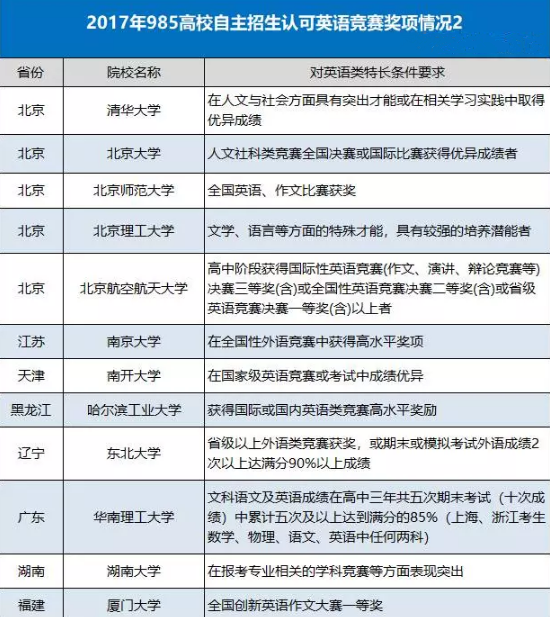 2017年985高校自主招生认可英语竞赛奖项情况2

| 省份 | 院校名称 | 对英语类特长条件要求 |
|---|---|---|
| 北京 | 清华大学 | 在人文与社会方面具有突出才能或在相关学习实践中取得优异成绩 |
| 北京 | 北京大学 | 人文社科类竞赛全国决赛或国际比赛获得优异成绩者 |
| 北京 | 北京师范大学 | 全国英语、作文比赛获奖 |
| 北京 | 北京理工大学 | 文学、语言等方面的特殊才能，具有较强的培养潜能者 |
| 北京 | 北京航空航天大学 | 高中阶段获得国际性英语竞赛(作文、演讲、辩论竞赛等)决赛三等奖(含)或全国性英语竞赛决赛二等奖(含)或省级英语竞赛决赛一等奖(含)以上者 |
| 江苏 | 南京大学 | 在全国性外语竞赛中获得高水平奖项 |
| 天津 | 南开大学 | 在国家级英语竞赛或考试中成绩优异 |
| 黑龙江 | 哈尔滨工业大学 | 获得国际或国内英语类竞赛高水平奖励 |
| 辽宁 | 东北大学 | 省级以上外语类竞赛获奖，或期末或模拟考试外语成绩2次以上达满分90%以上成绩 |
| 广东 | 华南理工大学 | 文科语文及英语成绩在高中三年共五次期末考试（十次成绩）中累计五次及以上达到满分的85%（上海、浙江考生数学、物理、语文、英语中任何两科） |
| 湖南 | 湖南大学 | 在报考专业相关的学科竞赛等方面表现突出 |
| 福建 | 厦门大学 | 全国创新英语作文大赛一等奖 |